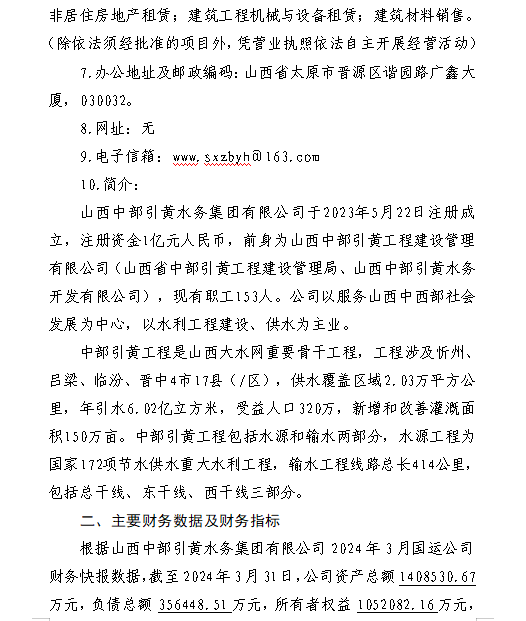 非居住房地产租赁；建筑工程机械与设备租赁；建筑材料销售。（除依法须经批准的项目外，凭营业执照依法自主开展经营活动）

7.办公地址及邮政编码：山西省太原市晋源区谐园路广鑫大厦，030032。

8.网址：无

9.电子信箱：www.sxzbyh@163.com

10.简介：

山西中部引黄水务集团有限公司于2023年5月22日注册成立，注册资金1亿元人民币，前身为山西中部引黄工程建设管理有限公司（山西省中部引黄工程建设管理局、山西中部引黄水务开发有限公司），现有职工153人。公司以服务山西中西部社会发展为中心，以水利工程建设、供水为主业。

中部引黄工程是山西大水网重要骨干工程，工程涉及忻州、吕梁、临汾、晋中4市17县（/区），供水覆盖区域2.03万平方公里，年引水6.02亿立方米，受益人口320万，新增和改善灌溉面积150万亩。中部引黄工程包括水源和输水两部分，水源工程为国家172项节水供水重大水利工程，输水工程线路总长414公里，包括总干线、东干线、西干线三部分。

二、主要财务数据及财务指标

根据山西中部引黄水务集团有限公司 2024 年 3 月国运公司财务快报数据，截至 2024 年 3 月 31 日，公司资产总额 1408530.67 万元，负债总额 356448.51 万元，所有者权益 1052082.16 万元，